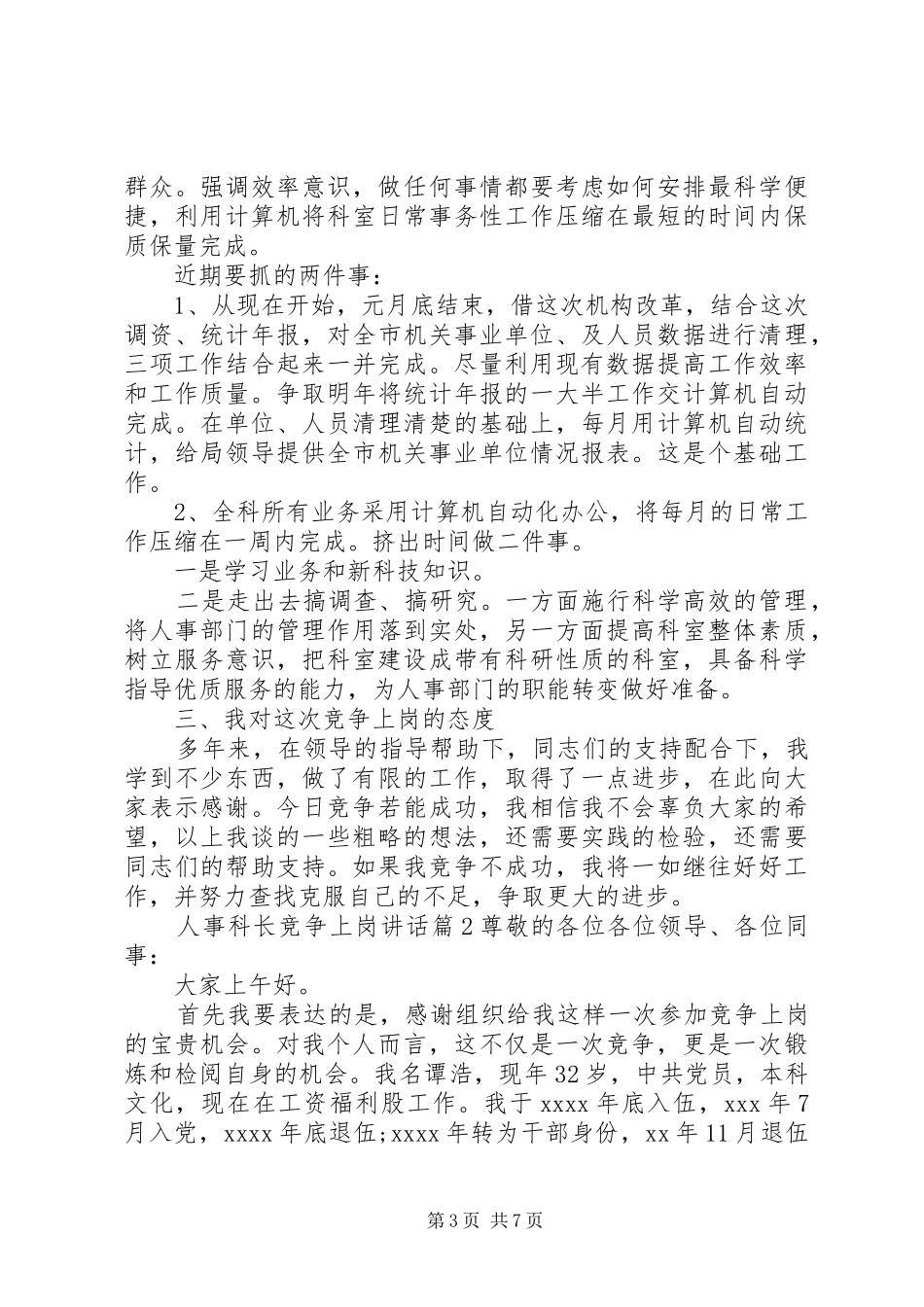 群众。强调效率意识，做任何事情都要考虑如何安排最科学便捷，利用计算机将科室日常事务性工作压缩在最短的时间内保质保量完成。

近期要抓的两件事：

1、从现在开始，元月底结束，借这次机构改革，结合这次调资、统计年报，对全市机关事业单位、及人员数据进行清理，三项工作结合起来一并完成。尽量利用现有数据提高工作效率和工作质量。争取明年将统计年报的一大半工作交计算机自动完成。在单位、人员清理清楚的基础上，每月用计算机自动统计，给局领导提供全市机关事业单位情况报表。这是个基础工作。

2、全科所有业务采用计算机自动化办公，将每月的日常工作压缩在一周内完成。挤出时间做二件事。

一是学习业务和新科技知识。

二是走出去搞调查、搞研究。一方面施行科学高效的管理，将人事部门的管理作用落到实处，另一方面提高科室整体素质，树立服务意识，把科室建设成带有科研性质的科室，具备科学指导优质服务的能力，为人事部门的职能转变做好准备。

三、我对这次竞争上岗的态度

多年来，在领导的指导帮助下，同志们的支持配合下，我学到不少东西，做了有限的工作，取得了一点进步，在此向大家表示感谢。今日竞争若能成功，我相信我不会辜负大家的希望，以上我谈的一些粗略的想法，还需要实践的检验，还需要同志们的帮助支持。如果我竞争不成功，我将一如继往好好工作，并努力查找克服自己的不足，争取更大的进步。

人事科长竞争上岗讲话篇2尊敬的各位各位领导、各位同事：

大家上午好。

首先我要表达的是，感谢组织给我这样一次参加竞争上岗的宝贵机会。对我个人而言，这不仅是一次竞争，更是一次锻炼和检阅自身的机会。我名谭浩，现年32岁，中共党员，本科文化，现在在工资福利股工作。我于xxxx年底入伍，xxx年7月入党，xxxx年底退伍;xxxx年转为干部身份，xx年11月退伍

第3页 共7页